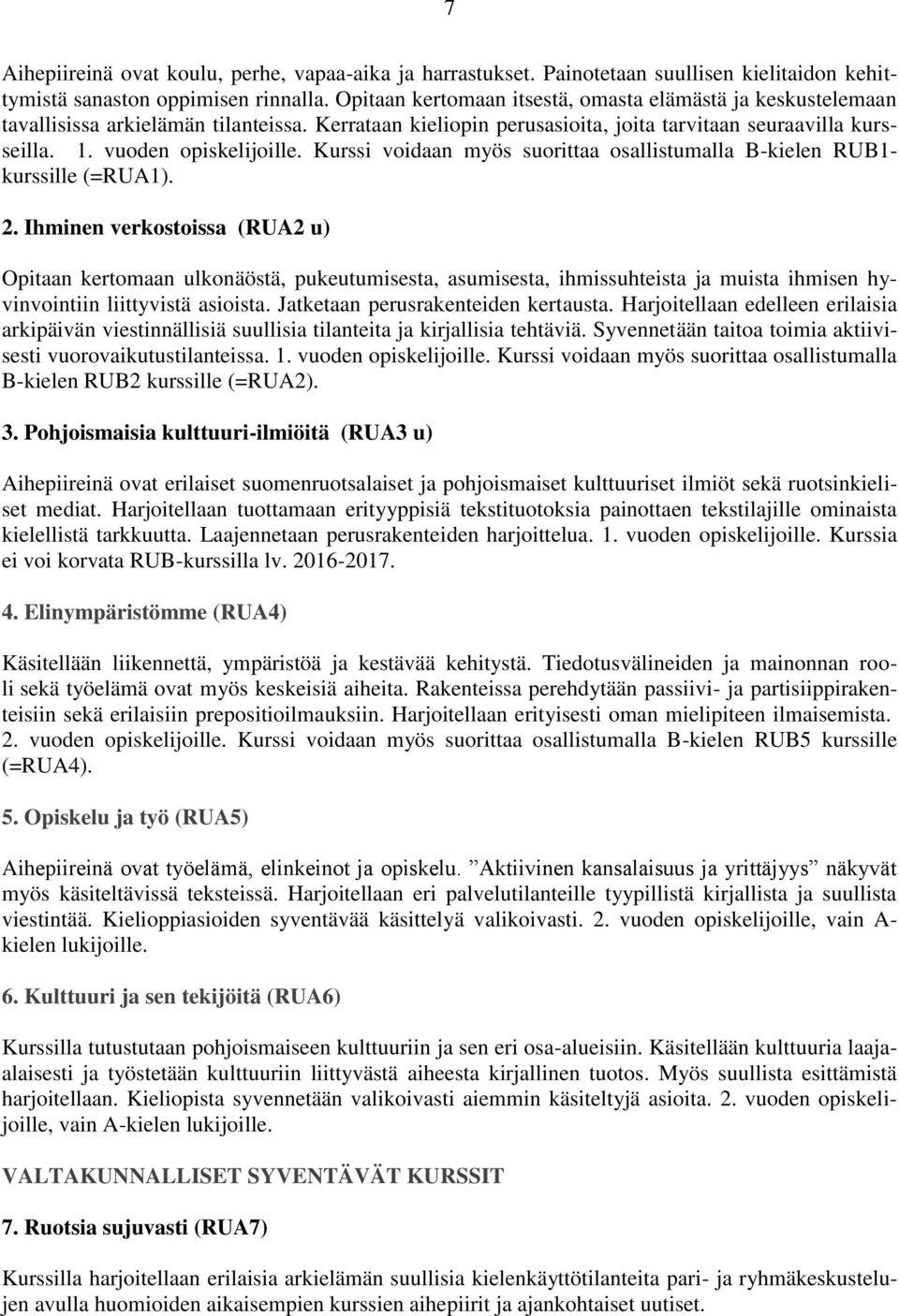 7

Aihepiireinä ovat koulu, perhe, vapaa-aika ja harrastukset. Painotetaan suullisen kielitaidon kehittymistä sanaston oppimisen rinnalla. Opitaan kertomaan itsestä, omasta elämästä ja keskustelemaan tavallisissa arkielämän tilanteissa. Kerrataan kieliopin perusasioita, joita tarvitaan seuraavilla kursseilla. 1. vuoden opiskelijoille. Kurssi voidaan myös suorittaa osallistumalla B-kielen RUB1-kurssille (=RUA1).

2. Ihminen verkostoissa (RUA2 u)

Opitaan kertomaan ulkonäöstä, pukeutumisesta, asumisesta, ihmissuhteista ja muista ihmisen hyvinvointiin liittyvistä asioista. Jatketaan perusrakenteiden kertausta. Harjoitellaan edelleen erilaisia arkipäivän viestinnällisiä suullisia tilanteita ja kirjallisia tehtäviä. Syvennetään taitoa toimia aktiivisesti vuorovaikutustilanteissa. 1. vuoden opiskelijoille. Kurssi voidaan myös suorittaa osallistumalla B-kielen RUB2 kurssille (=RUA2).

3. Pohjoismaisia kulttuuri-ilmiöitä (RUA3 u)

Aihepiireinä ovat erilaiset suomenruotsalaiset ja pohjoismaiset kulttuuriset ilmiöt sekä ruotsinkieliset mediat. Harjoitellaan tuottamaan erityyppisiä tekstituotoksia painottaen tekstilajille ominaista kielellistä tarkkuutta. Laajennetaan perusrakenteiden harjoittelua. 1. vuoden opiskelijoille. Kurssia ei voi korvata RUB-kurssilla lv. 2016-2017.

4. Elinympäristömme (RUA4)

Käsitellään liikennettä, ympäristöä ja kestävää kehitystä. Tiedotusvälineiden ja mainonnan rooli sekä työelämä ovat myös keskeisiä aiheita. Rakenteissa perehdytään passiivi- ja partisiippirakenteisiin sekä erilaisiin prepositioilmauksiin. Harjoitellaan erityisesti oman mielipiteen ilmaisemista. 2. vuoden opiskelijoille. Kurssi voidaan myös suorittaa osallistumalla B-kielen RUB5 kurssille (=RUA4).

5. Opiskelu ja työ (RUA5)

Aihepiireinä ovat työelämä, elinkeinot ja opiskelu. ”Aktiivinen kansalaisuus ja yrittäjyys” näkyvät myös käsiteltävissä teksteissä. Harjoitellaan eri palvelutilanteille tyypillistä kirjallista ja suullista viestintää. Kielioppiasioiden syventävää käsittelyä valikoivasti. 2. vuoden opiskelijoille, vain A-kielen lukijoille.

6. Kulttuuri ja sen tekijöitä (RUA6)

Kurssilla tutustutaan pohjoismaiseen kulttuuriin ja sen eri osa-alueisiin. Käsitellään kulttuuria laaja-alaisesti ja työstetään kulttuuriin liittyvästä aiheesta kirjallinen tuotos. Myös suullista esittämistä harjoitellaan. Kieliopista syvennetään valikoivasti aiemmin käsiteltyjä asioita. 2. vuoden opiskelijoille, vain A-kielen lukijoille.

VALTAKUNNALLISET SYVENTÄVÄT KURSSIT

7. Ruotsia sujuvasti (RUA7)

Kurssilla harjoitellaan erilaisia arkielämän suullisia kielenkäyttötilanteita pari- ja ryhmäkeskustelujen avulla huomioiden aikaisempien kurssien aihepiirit ja ajankohtaiset uutiset.